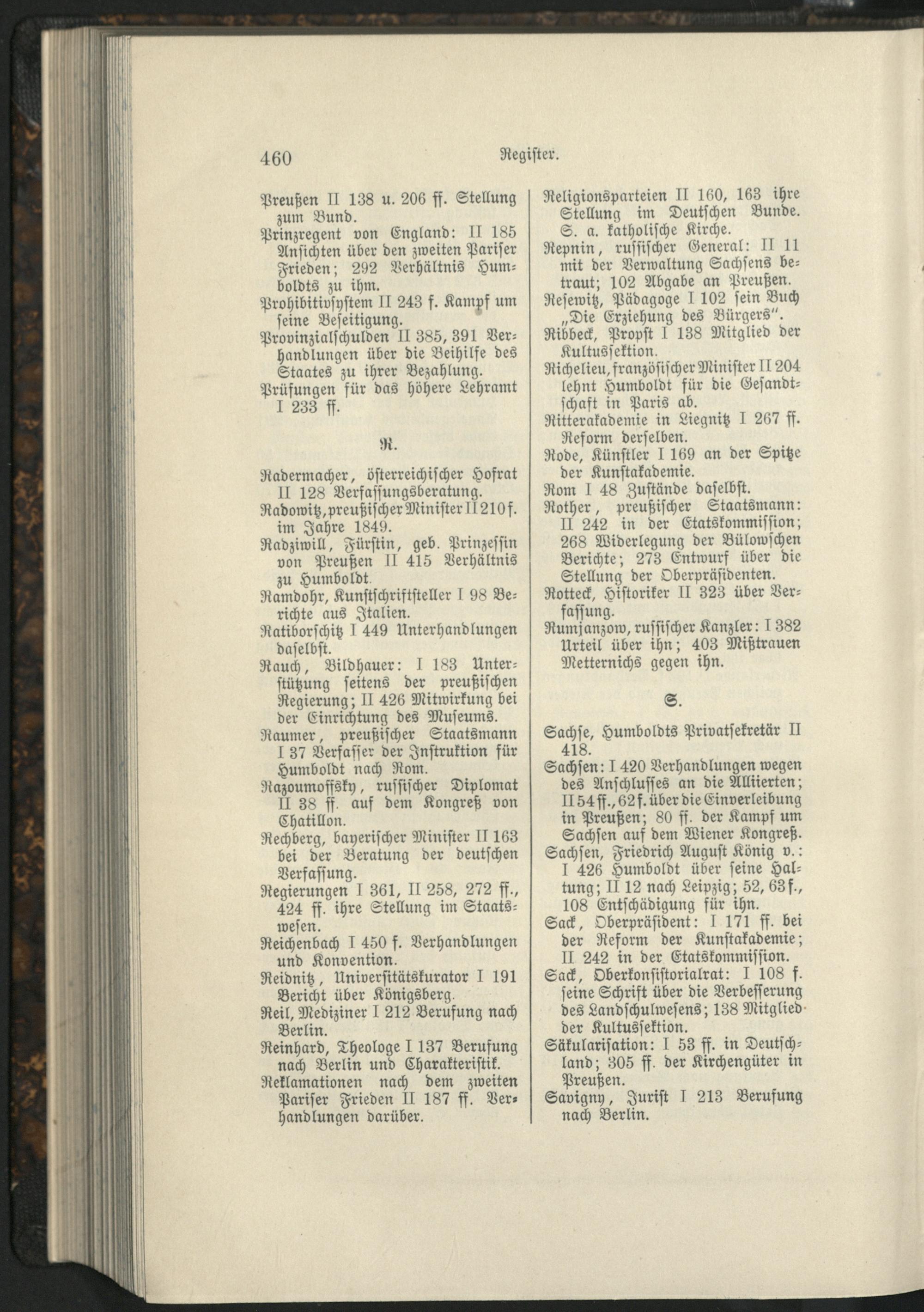 460 Register.

Preußen II 138 u. 206 ff. Stellung zum Bund.
Prinzregent von England: II 185 Ansichten über den zweiten Pariser Frieden; 292 Verhältnis Humboldts zu ihm.
Prohibitivsystem II 243 f. Kampf um seine Beseitigung.
Provinzialschulden II 385, 391 Verhandlungen über die Beihilfe des Staates zu ihrer Bezahlung.
Prüfungen für das höhere Lehramt I 233 ff.

R.

Radermacher, österreichischer Hofrat II 128 Verfassungsberatung.
Radowitz, preußischer Minister II 210 f. im Jahre 1849.
Radziwill, Fürstin, geb. Prinzessin von Preußen II 415 Verhältnis zu Humboldt.
Ramdohr, Kunstschriftsteller I 98 Berichte aus Italien.
Ratiborschitz I 449 Unterhandlungen daselbst.
Rauch, Bildhauer: I 183 Unterstützung seitens der preußischen Regierung; II 426 Mitwirkung bei der Einrichtung des Museums.
Raumer, preußischer Staatsmann I 37 Verfasser der Instruktion für Humboldt nach Rom.
Razoumoffsky, russischer Diplomat II 38 ff. auf dem Kongreß von Chatillon.
Rechberg, bayerischer Minister II 163 bei der Beratung der deutschen Verfassung.
Regierungen I 361, II 258, 272 ff., 424 ff. ihre Stellung im Staatswesen.
Reichenbach I 450 f. Verhandlungen und Konvention.
Reidnitz, Universitätskurator I 191 Bericht über Königsberg.
Reil, Mediziner I 212 Berufung nach Berlin.
Reinhard, Theologe I 137 Berufung nach Berlin und Charakteristik.
Reklamationen nach dem zweiten Pariser Frieden II 187 ff. Verhandlungen darüber.

Religionsparteien II 160, 163 ihre Stellung im Deutschen Bunde. S. a. katholische Kirche.
Repnin, russischer General: II 11 mit der Verwaltung Sachsens betraut; 102 Abgabe an Preußen.
Resewitz, Pädagoge I 102 sein Buch „Die Erziehung des Bürgers".
Ribbeck, Propst I 138 Mitglied der Kultussektion.
Richelieu, französischer Minister II 204 lehnt Humboldt für die Gesandtschaft in Paris ab.
Ritterakademie in Liegnitz I 267 ff. Reform derselben.
Rode, Künstler I 169 an der Spitze der Kunstakademie.
Rom I 48 Zustände daselbst.
Rother, preußischer Staatsmann: II 242 in der Etatskommission; 268 Widerlegung der Bülowschen Berichte; 273 Entwurf über die Stellung der Oberpräsidenten.
Rotteck, Historiker II 323 über Verfassung.
Rumjanzow, russischer Kanzler: I 382 Urteil über ihn; 403 Mißtrauen Metternichs gegen ihn.

S.

Sachse, Humboldts Privatsekretär II 418.
Sachsen: I 420 Verhandlungen wegen des Anschlusses an die Alliierten; II 54 ff., 62 f. über die Einverleibung in Preußen; 80 ff. der Kampf um Sachsen auf dem Wiener Kongreß.
Sachsen, Friedrich August König v.: I 426 Humboldt über seine Haltung; II 12 nach Leipzig; 52, 63 f., 108 Entschädigung für ihn.
Sack, Oberpräsident: I 171 ff. bei der Reform der Kunstakademie; II 242 in der Etatskommission.
Sack, Oberkonsistorialrat: I 108 f. seine Schrift über die Verbesserung des Landschulwesens; 138 Mitglied der Kultussektion.
Säkularisation: I 53 ff. in Deutschland; 305 ff. der Kirchengüter in Preußen.
Savigny, Jurist I 213 Berufung nach Berlin.